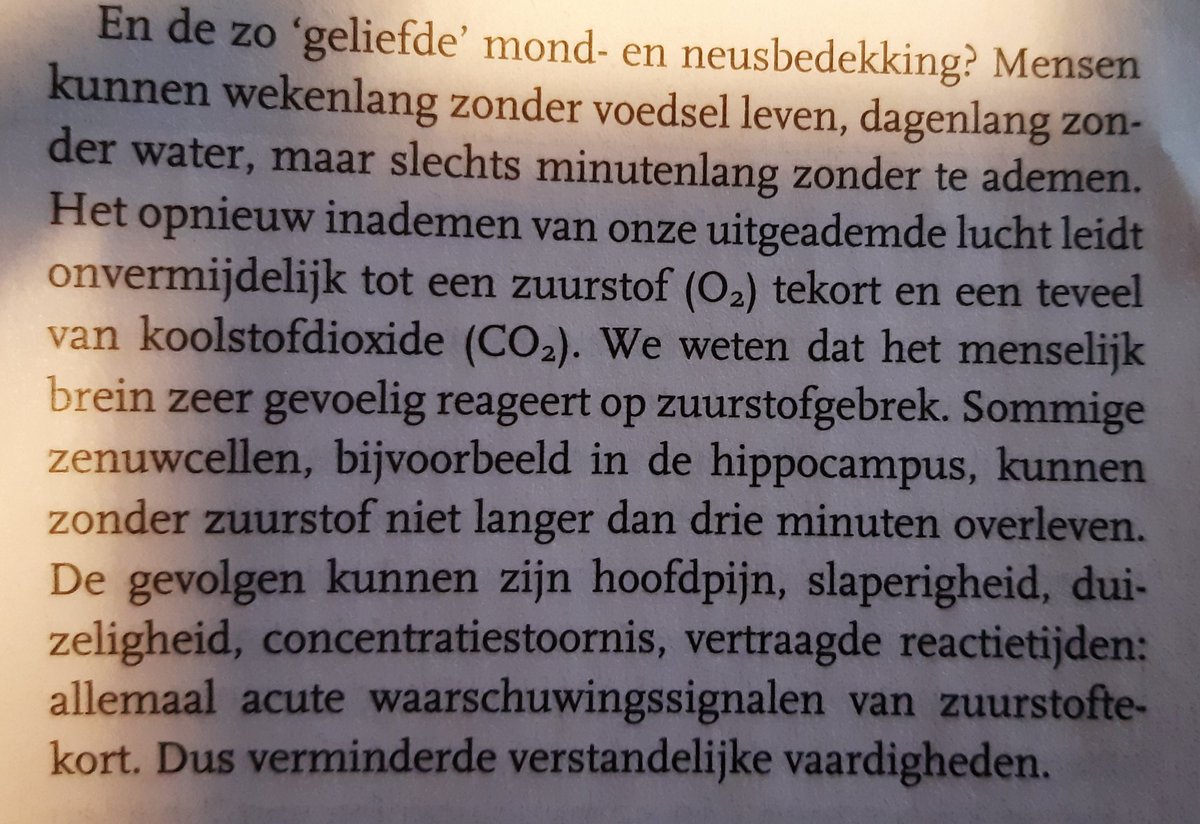 En de zo 'geliefde' mond- en neusbedekking? Mensen kunnen wekenlang zonder voedsel leven, dagenlang zonder water, maar slechts minutenlang zonder te ademen. Het opnieuw inademen van onze uitgeademde lucht leidt onvermijdelijk tot een zuurstof ($O_2$) tekort en een teveel van koolstofdioxide ($CO_2$). We weten dat het menselijk brein zeer gevoelig reageert op zuurstofgebrek. Sommige zenuwcellen, bijvoorbeeld in de hippocampus, kunnen zonder zuurstof niet langer dan drie minuten overleven. De gevolgen kunnen zijn hoofdpijn, slaperigheid, duizeligheid, concentratiestoornis, vertraagde reactietijden: allemaal acute waarschuwingssignalen van zuurstoftekort. Dus verminderde verstandelijke vaardigheden.